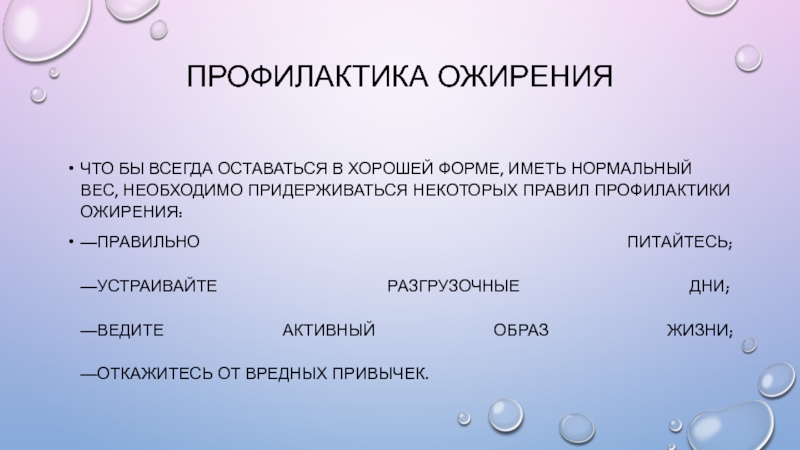 ПРОФИЛАКТИКА ОЖИРЕНИЯ

• ЧТО БЫ ВСЕГДА ОСТАВАТЬСЯ В ХОРОШЕЙ ФОРМЕ, ИМЕТЬ НОРМАЛЬНЫЙ ВЕС, НЕОБХОДИМО ПРИДЕРЖИВАТЬСЯ НЕКОТОРЫХ ПРАВИЛ ПРОФИЛАКТИКИ ОЖИРЕНИЯ:

• —ПРАВИЛЬНО ПИТАЙТЕСЬ;

—УСТРАИВАЙТЕ РАЗГРУЗОЧНЫЕ ДНИ;

—ВЕДИТЕ АКТИВНЫЙ ОБРАЗ ЖИЗНИ;

—ОТКАЖИТЕСЬ ОТ ВРЕДНЫХ ПРИВЫЧЕК.